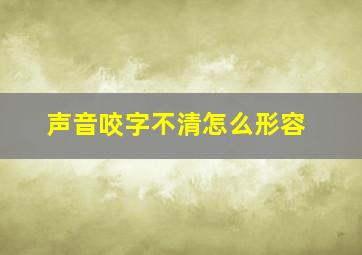 声音咬字不清怎么形容